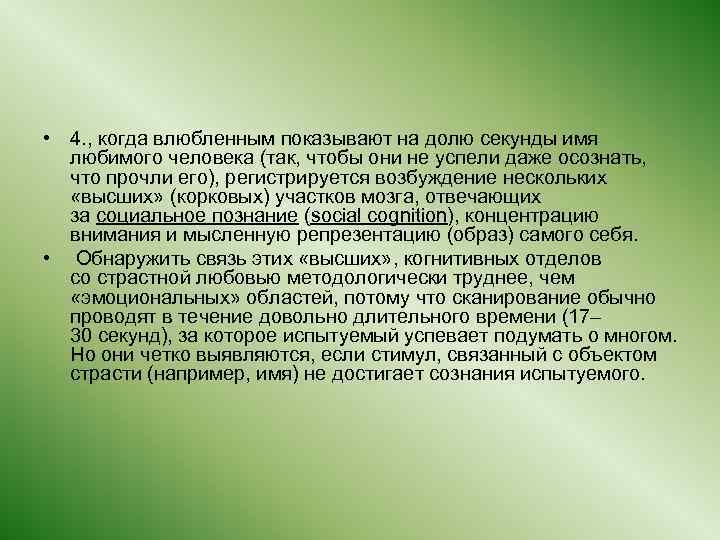 • 4., когда влюбленным показывают на долю секунды имя любимого человека (так, чтобы они не успели даже осознать, что прочли его), регистрируется возбуждение нескольких «высших» (корковых) участков мозга, отвечающих за социальное познание (social cognition), концентрацию внимания и мысленную репрезентацию (образ) самого себя.

• Обнаружить связь этих «высших», когнитивных отделов со страстной любовью методологически труднее, чем «эмоциональных» областей, потому что сканирование обычно проводят в течение довольно длительного времени (17–30 секунд), за которое испытуемый успевает подумать о многом. Но они четко выявляются, если стимул, связанный с объектом страсти (например, имя) не достигает сознания испытуемого.